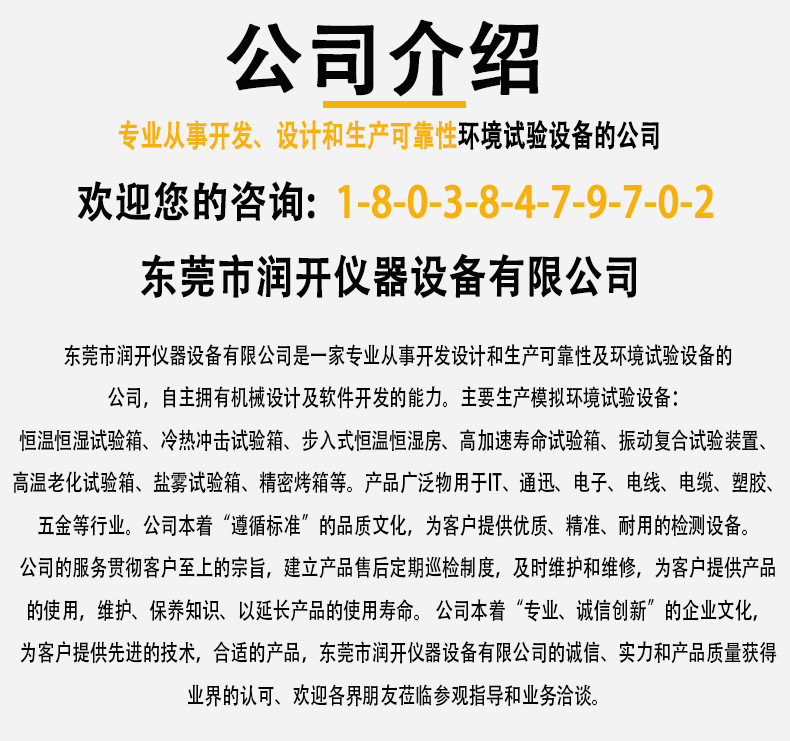 公司介绍

专业从事开发、设计和生产可靠性环境试验设备的公司

欢迎您的咨询：1-8-0-3-8-4-7-9-7-0-2

东莞市润开仪器设备有限公司

东莞市润开仪器设备有限公司是一家专业从事开发设计和生产可靠性及环境试验设备的公司，自主拥有机械设计及软件开发的能力。主要生产模拟环境试验设备：恒温恒湿试验箱、冷热冲击试验箱、步入式恒温恒湿房、高加速寿命试验箱、振动复合试验装置、高温老化试验箱、盐雾试验箱、精密烤箱等。产品广泛物用于IT、通迅、电子、电线、电缆、塑胶、五金等行业。公司本着“遵循标准”的品质文化，为客户提供优质、精准、耐用的检测设备。公司的服务贯彻客户至上的宗旨，建立产品售后定期巡检制度，及时维护和维修，为客户提供产品的使用，维护、保养知识、以延长产品的使用寿命。公司本着“专业、诚信创新”的企业文化，为客户提供先进的技术，合适的产品，东莞市润开仪器设备有限公司的诚信、实力和产品质量获得业界的认可、欢迎各界朋友莅临参观指导和业务洽谈。